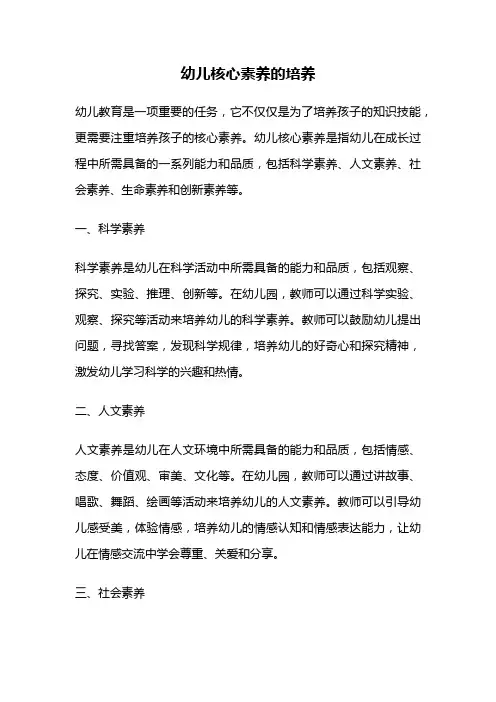 幼儿核心素养的培养

幼儿教育是一项重要的任务，它不仅仅是为了培养孩子的知识技能，更需要注重培养孩子的核心素养。幼儿核心素养是指幼儿在成长过程中所需具备的一系列能力和品质，包括科学素养、人文素养、社会素养、生命素养和创新素养等。

一、科学素养

科学素养是幼儿在科学活动中所需具备的能力和品质，包括观察、探究、实验、推理、创新等。在幼儿园，教师可以通过科学实验、观察、探究等活动来培养幼儿的科学素养。教师可以鼓励幼儿提出问题，寻找答案，发现科学规律，培养幼儿的好奇心和探究精神，激发幼儿学习科学的兴趣和热情。

二、人文素养

人文素养是幼儿在人文环境中所需具备的能力和品质，包括情感、态度、价值观、审美、文化等。在幼儿园，教师可以通过讲故事、唱歌、舞蹈、绘画等活动来培养幼儿的人文素养。教师可以引导幼儿感受美，体验情感，培养幼儿的情感认知和情感表达能力，让幼儿在情感交流中学会尊重、关爱和分享。

三、社会素养